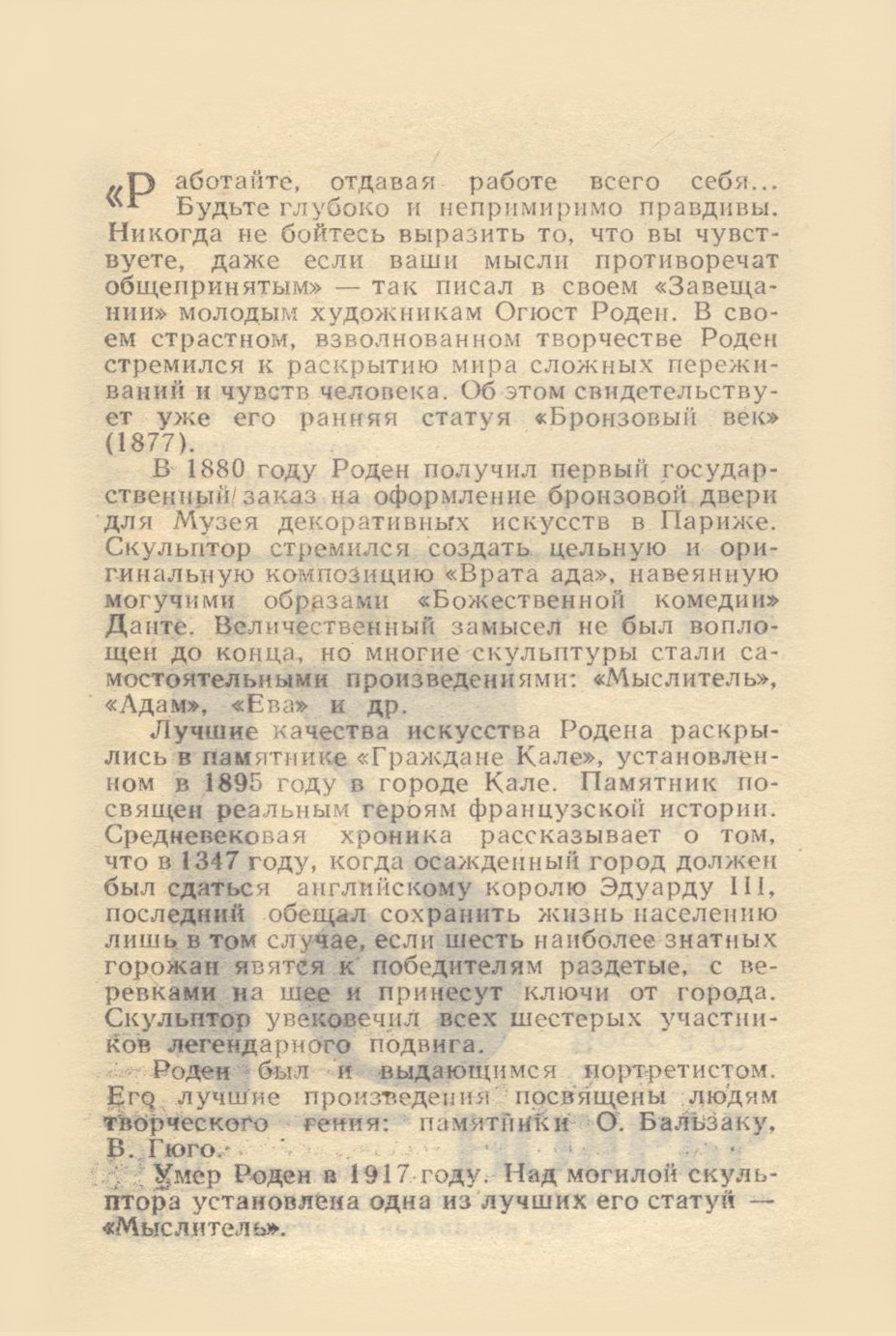 «Работайте, отдавая работе всего себя... Будьте глубоко и непримиримо правдивы. Никогда не бойтесь выразить то, что вы чувствуете, даже если ваши мысли противоречат общепринятым» — так писал в своем «Завещании» молодым художникам Огюст Роден. В своем страстном, взволнованном творчестве Роден стремился к раскрытию мира сложных переживаний и чувств человека. Об этом свидетельствует уже его ранняя статуя «Бронзовый век» (1877).

В 1880 году Роден получил первый государственный заказ на оформление бронзовой двери для Музея декоративных искусств в Париже. Скульптор стремился создать цельную и оригинальную композицию «Врата ада», навеянную могучими образами «Божественной комедии» Данте. Величественный замысел не был воплощен до конца, но многие скульптуры стали самостоятельными произведениями: «Мыслитель», «Адам», «Ева» и др.

Лучшие качества искусства Родена раскрылись в памятнике «Граждане Кале», установленном в 1895 году в городе Кале. Памятник посвящен реальным героям французской истории. Средневековая хроника рассказывает о том, что в 1347 году, когда осажденный город должен был сдаться английскому королю Эдуарду III, последний обещал сохранить жизнь населению лишь в том случае, если шесть наиболее знатных горожан явятся к победителям раздетые, с веревками на шее и принесут ключи от города. Скульптор увековечил всех шестерых участников легендарного подвига.

Роден был и выдающимся портретистом. Его лучшие произведения посвящены людям творческого гения: памятники О. Бальзаку, В. Гюго.

Умер Роден в 1917 году. Над могилой скульптора установлена одна из лучших его статуй — «Мыслитель».